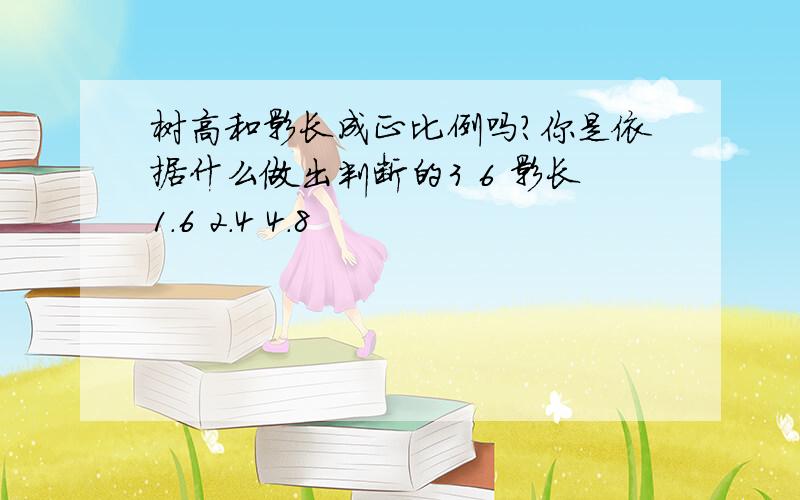 树高和影长成正比例吗?你是依据什么做出判断的3 6 影长 1.6 2.4 4.8